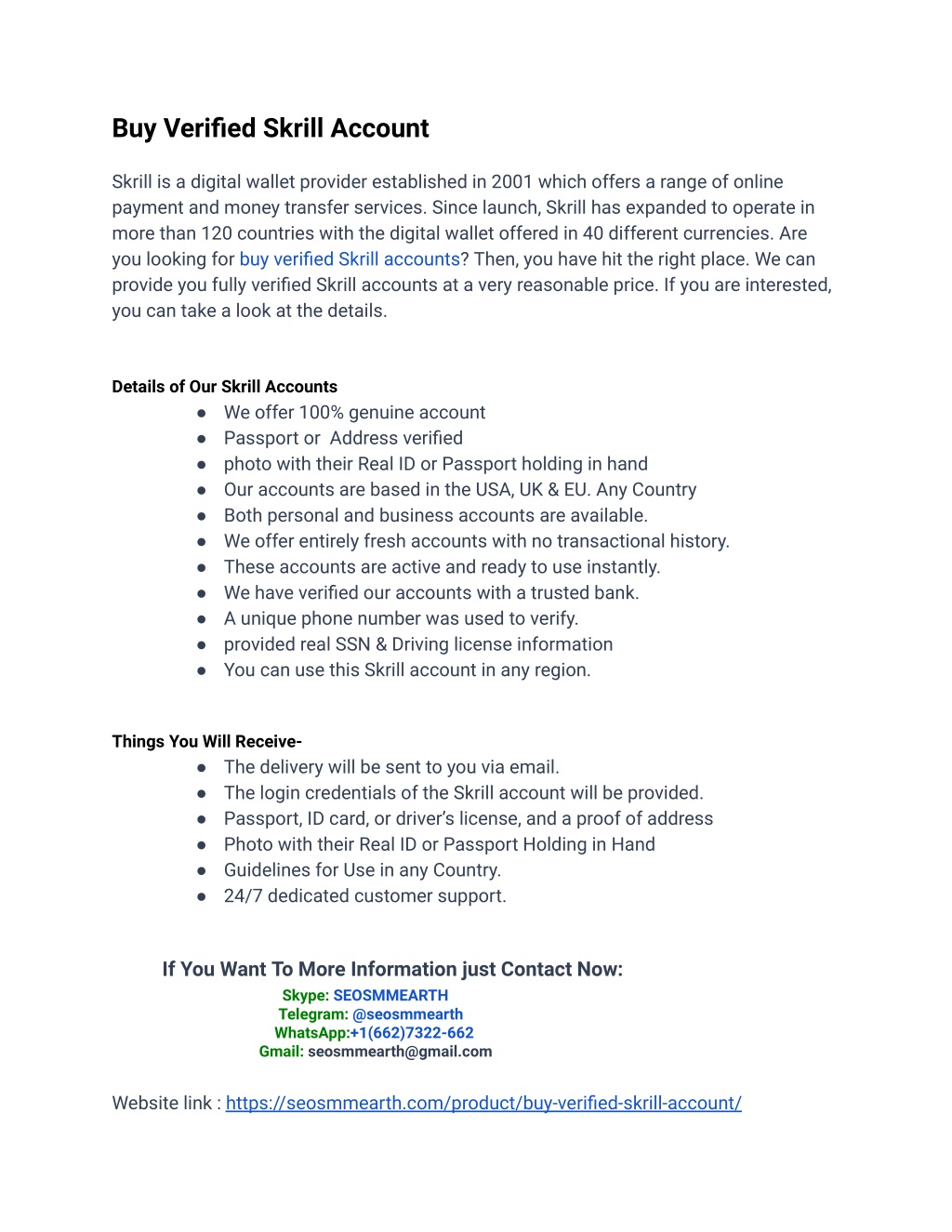 Buy Verified Skrill Account

Skrill is a digital wallet provider established in 2001 which offers a range of online payment and money transfer services. Since launch, Skrill has expanded to operate in more than 120 countries with the digital wallet offered in 40 different currencies. Are you looking for buy verified Skrill accounts? Then, you have hit the right place. We can provide you fully verified Skrill accounts at a very reasonable price. If you are interested, you can take a look at the details.

Details of Our Skrill Accounts
● We offer 100% genuine account
● Passport or Address verified
● photo with their Real ID or Passport holding in hand
● Our accounts are based in the USA, UK & EU. Any Country
● Both personal and business accounts are available.
● We offer entirely fresh accounts with no transactional history.
● These accounts are active and ready to use instantly.
● We have verified our accounts with a trusted bank.
● A unique phone number was used to verify.
● provided real SSN & Driving license information
● You can use this Skrill account in any region.

Things You Will Receive-
● The delivery will be sent to you via email.
● The login credentials of the Skrill account will be provided.
● Passport, ID card, or driver's license, and a proof of address
● Photo with their Real ID or Passport Holding in Hand
● Guidelines for Use in any Country.
● 24/7 dedicated customer support.

If You Want To More Information just Contact Now:
Skype: SEOSMMEARTH
Telegram: @seosmmearth
WhatsApp:+1(662)7322-662
Gmail: seosmmearth@gmail.com

Website link : https://seosmmearth.com/product/buy-verified-skrill-account/